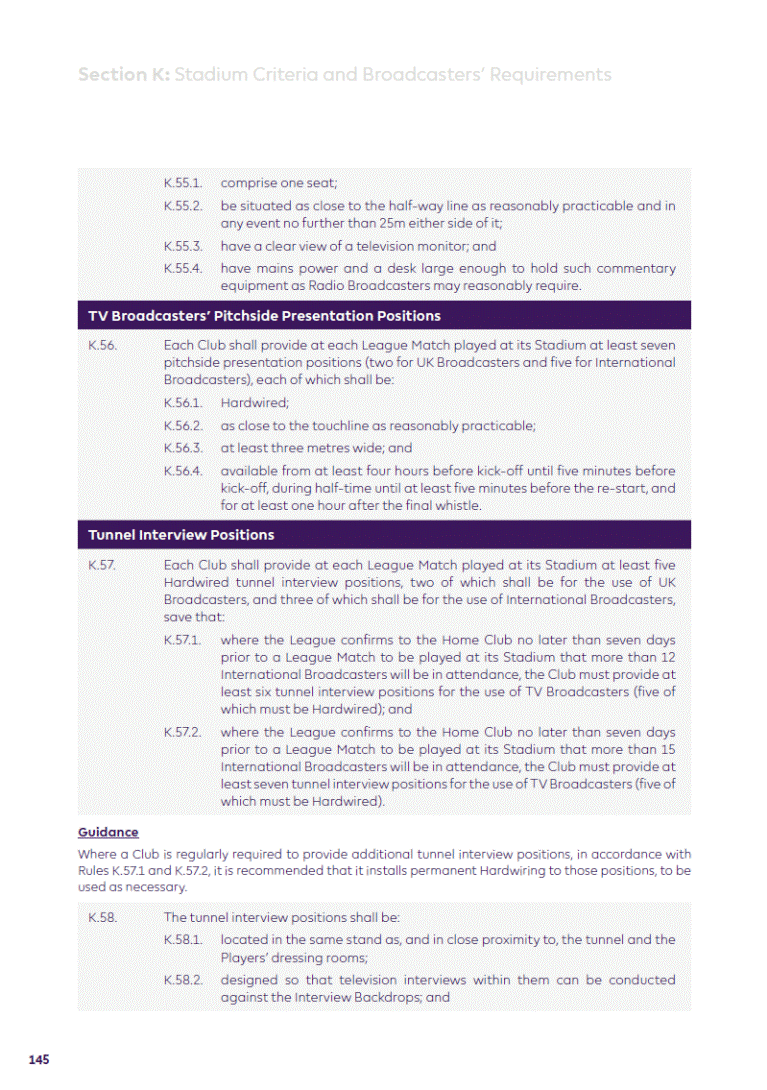 Section K: Stadium Criteria and Broadcasters' Requirements

K.55.1. comprise one seat;

K.55.2. be situated as close to the half-way line as reasonably practicable and in any event no further than 25m either side of it;

K.55.3. have a clear view of a television monitor; and

K.55.4. have mains power and a desk large enough to hold such commentary equipment as Radio Broadcasters may reasonably require.

TV Broadcasters' Pitchside Presentation Positions

K.56. Each Club shall provide at each League Match played at its Stadium at least seven pitchside presentation positions (two for UK Broadcasters and five for International Broadcasters), each of which shall be:

K.56.1. Hardwired;

K.56.2. as close to the touchline as reasonably practicable;

K.56.3. at least three metres wide; and

K.56.4. available from at least four hours before kick-off until five minutes before kick-off, during half-time until at least five minutes before the re-start, and for at least one hour after the final whistle.

Tunnel Interview Positions

K.57. Each Club shall provide at each League Match played at its Stadium at least five Hardwired tunnel interview positions, two of which shall be for the use of UK Broadcasters, and three of which shall be for the use of International Broadcasters, save that:

K.57.1. where the League confirms to the Home Club no later than seven days prior to a League Match to be played at its Stadium that more than 12 International Broadcasters will be in attendance, the Club must provide at least six tunnel interview positions for the use of TV Broadcasters (five of which must be Hardwired); and

K.57.2. where the League confirms to the Home Club no later than seven days prior to a League Match to be played at its Stadium that more than 15 International Broadcasters will be in attendance, the Club must provide at least seven tunnel interview positions for the use of TV Broadcasters (five of which must be Hardwired).

Guidance

Where a Club is regularly required to provide additional tunnel interview positions, in accordance with Rules K.57.1 and K.57.2, it is recommended that it installs permanent Hardwiring to those positions, to be used as necessary.

K.58. The tunnel interview positions shall be:

K.58.1. located in the same stand as, and in close proximity to, the tunnel and the Players' dressing rooms;

K.58.2. designed so that television interviews within them can be conducted against the Interview Backdrops; and

145